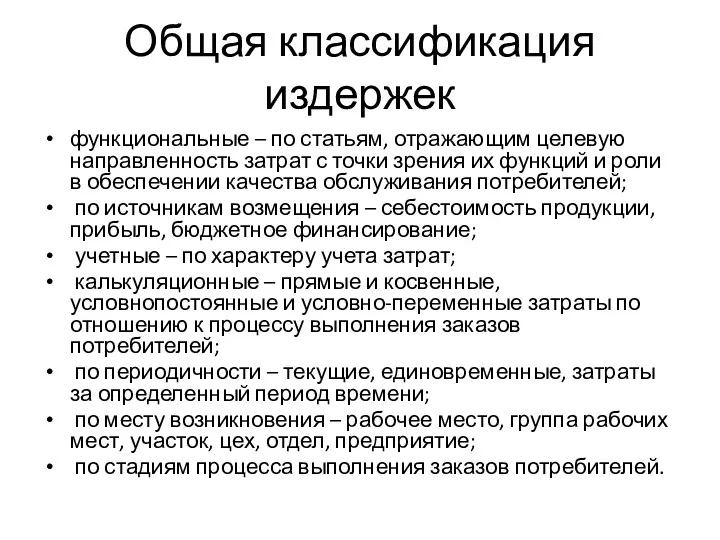 Общая классификация издержек

• функциональные – по статьям, отражающим целевую направленность затрат с точки зрения их функций и роли в обеспечении качества обслуживания потребителей;
• по источникам возмещения – себестоимость продукции, прибыль, бюджетное финансирование;
• учетные – по характеру учета затрат;
• калькуляционные – прямые и косвенные, условнопостоянные и условно-переменные затраты по отношению к процессу выполнения заказов потребителей;
• по периодичности – текущие, единовременные, затраты за определенный период времени;
• по месту возникновения – рабочее место, группа рабочих мест, участок, цех, отдел, предприятие;
• по стадиям процесса выполнения заказов потребителей.